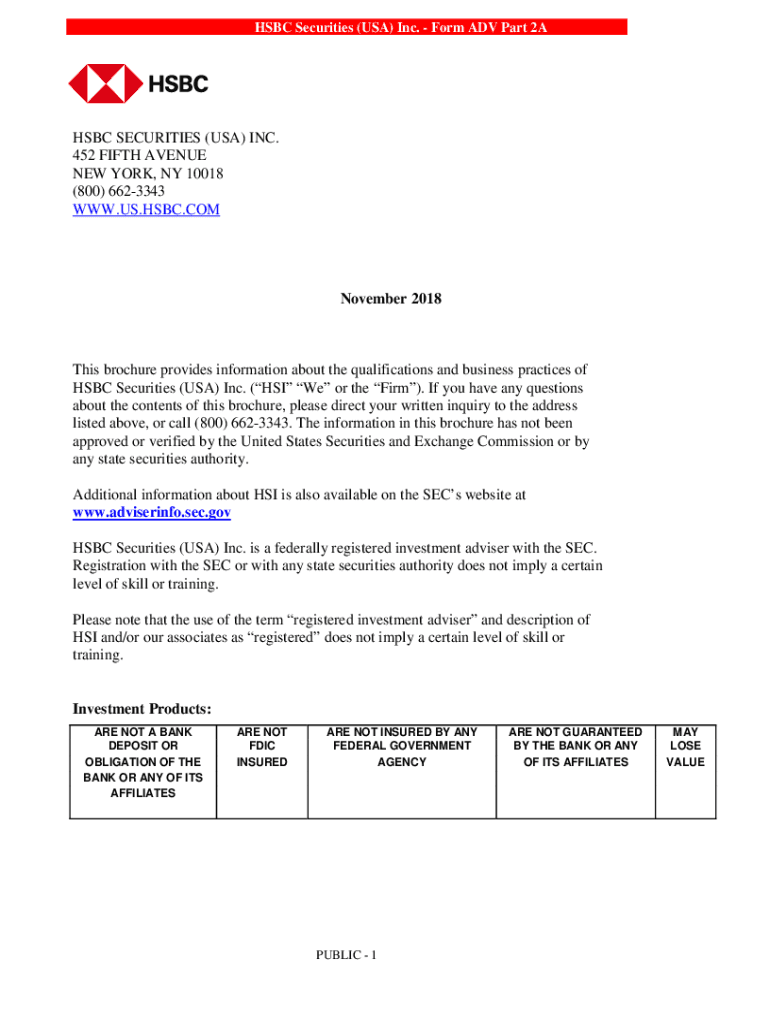 HSBC Securities (USA) Inc. - Form ADV Part 2A

HSBC

HSBC SECURITIES (USA) INC.
452 FIFTH AVENUE
NEW YORK, NY 10018
(800) 662-3343
WWW.US.HSBC.COM

November 2018

This brochure provides information about the qualifications and business practices of HSBC Securities (USA) Inc. (“HSI” “We” or the “Firm”). If you have any questions about the contents of this brochure, please direct your written inquiry to the address listed above, or call (800) 662-3343. The information in this brochure has not been approved or verified by the United States Securities and Exchange Commission or by any state securities authority.

Additional information about HSI is also available on the SEC’s website at www.adviserinfo.sec.gov

HSBC Securities (USA) Inc. is a federally registered investment adviser with the SEC. Registration with the SEC or with any state securities authority does not imply a certain level of skill or training.

Please note that the use of the term “registered investment adviser” and description of HSI and/or our associates as “registered” does not imply a certain level of skill or training.

Investment Products:

| ARE NOT A BANK DEPOSIT OR OBLIGATION OF THE BANK OR ANY OF ITS AFFILIATES | ARE NOT FDIC INSURED | ARE NOT INSURED BY ANY FEDERAL GOVERNMENT AGENCY | ARE NOT GUARANTEED BY THE BANK OR ANY OF ITS AFFILIATES | MAY LOSE VALUE |
|---|---|---|---|---|

PUBLIC - 1